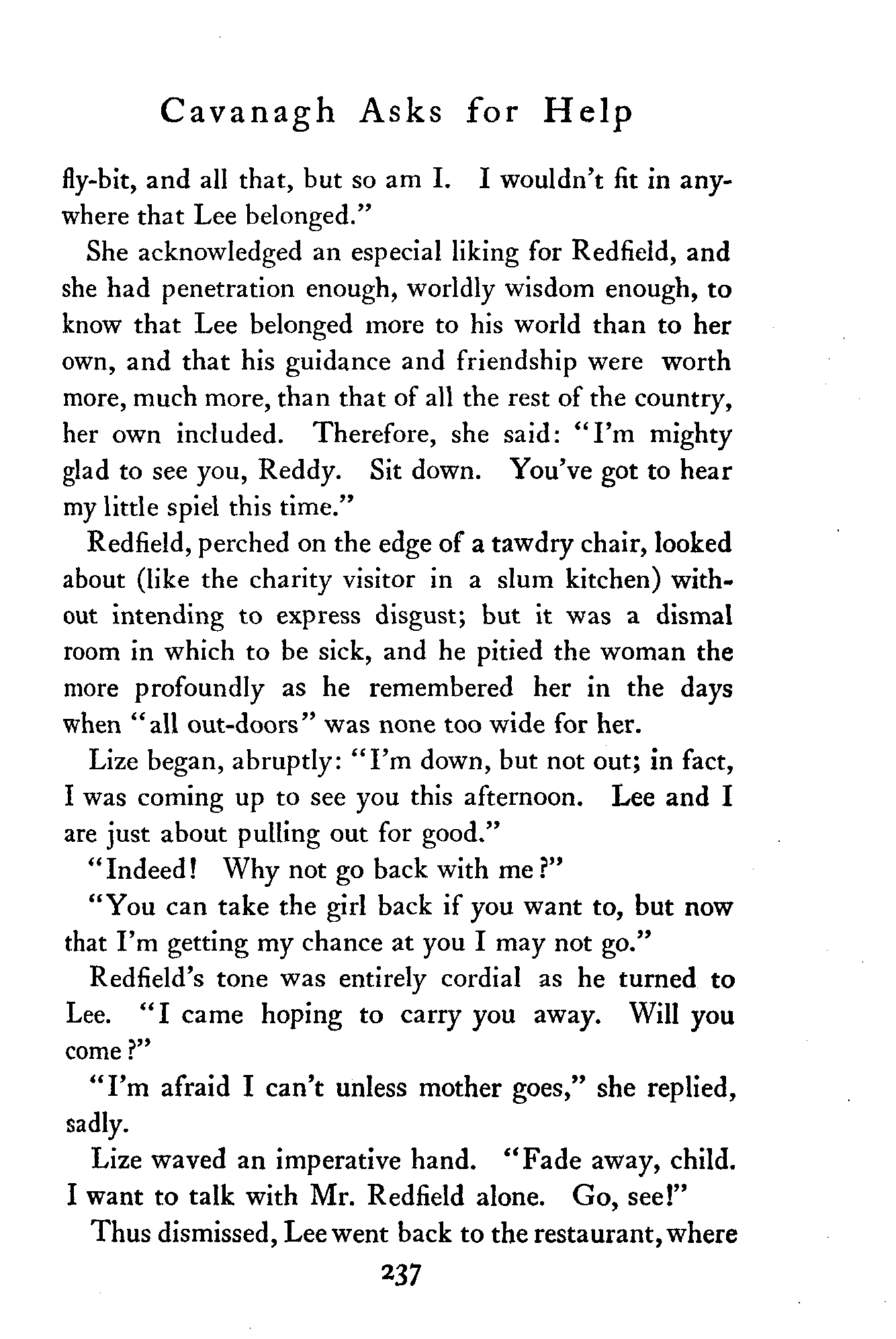 Cavanagh Asks for Help

fly-bit, and all that, but so am I. I wouldn't fit in anywhere that Lee belonged."

She acknowledged an especial liking for Redfield, and she had penetration enough, worldly wisdom enough, to know that Lee belonged more to his world than to her own, and that his guidance and friendship were worth more, much more, than that of all the rest of the country, her own included. Therefore, she said: "I'm mighty glad to see you, Reddy. Sit down. You've got to hear my little spiel this time."

Redfield, perched on the edge of a tawdry chair, looked about (like the charity visitor in a slum kitchen) without intending to express disgust; but it was a dismal room in which to be sick, and he pitied the woman the more profoundly as he remembered her in the days when "all out-doors" was none too wide for her.

Lize began, abruptly: "I'm down, but not out; in fact, I was coming up to see you this afternoon. Lee and I are just about pulling out for good."

"Indeed! Why not go back with me?"

"You can take the girl back if you want to, but now that I'm getting my chance at you I may not go."

Redfield's tone was entirely cordial as he turned to Lee. "I came hoping to carry you away. Will you come?"

"I'm afraid I can't unless mother goes," she replied, sadly.

Lize waved an imperative hand. "Fade away, child. I want to talk with Mr. Redfield alone. Go, see!"

Thus dismissed, Lee went back to the restaurant, where

237